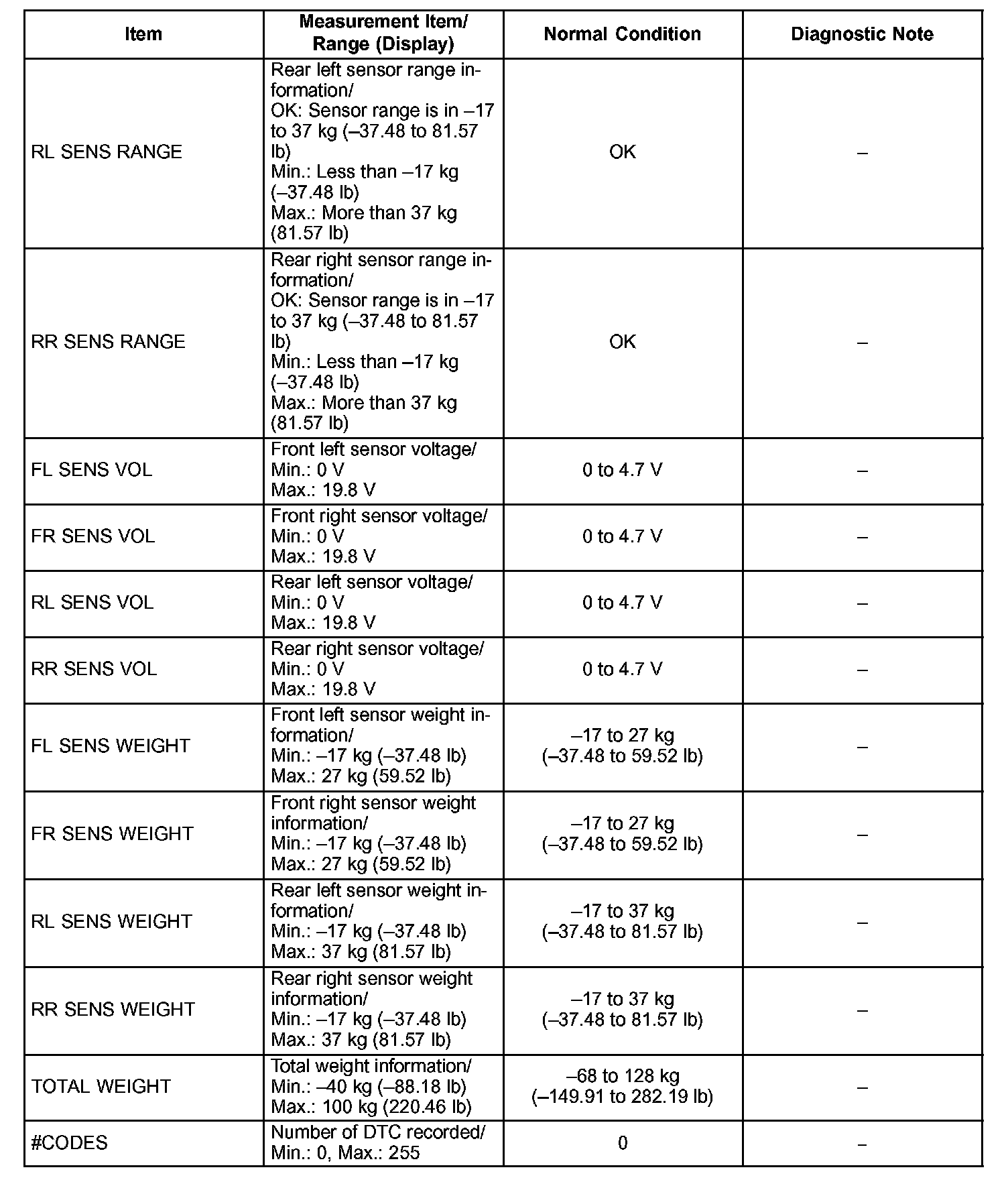 | Item | Measurement Item/ Range (Display) | Normal Condition | Diagnostic Note |
|---|---|---|---|
| RL SENS RANGE | Rear left sensor range information/ OK: Sensor range is in –17 to 37 kg (–37.48 to 81.57 lb) Min.: Less than –17 kg (–37.48 lb) Max.: More than 37 kg (81.57 lb) | OK | – |
| RR SENS RANGE | Rear right sensor range information/ OK: Sensor range is in –17 to 37 kg (–37.48 to 81.57 lb) Min.: Less than –17 kg (–37.48 lb) Max.: More than 37 kg (81.57 lb) | OK | – |
| FL SENS VOL | Front left sensor voltage/ Min.: 0 V Max.: 19.8 V | 0 to 4.7 V | – |
| FR SENS VOL | Front right sensor voltage/ Min.: 0 V Max.: 19.8 V | 0 to 4.7 V | – |
| RL SENS VOL | Rear left sensor voltage/ Min.: 0 V Max.: 19.8 V | 0 to 4.7 V | – |
| RR SENS VOL | Rear right sensor voltage/ Min.: 0 V Max.: 19.8 V | 0 to 4.7 V | – |
| FL SENS WEIGHT | Front left sensor weight information/ Min.: –17 kg (–37.48 lb) Max.: 27 kg (59.52 lb) | –17 to 27 kg (–37.48 to 59.52 lb) | – |
| FR SENS WEIGHT | Front right sensor weight information/ Min.: –17 kg (–37.48 lb) Max.: 27 kg (59.52 lb) | –17 to 27 kg (–37.48 to 59.52 lb) | – |
| RL SENS WEIGHT | Rear left sensor weight information/ Min.: –17 kg (–37.48 lb) Max.: 37 kg (81.57 lb) | –17 to 37 kg (–37.48 to 81.57 lb) | – |
| RR SENS WEIGHT | Rear right sensor weight information/ Min.: –17 kg (–37.48 lb) Max.: 37 kg (81.57 lb) | –17 to 37 kg (–37.48 to 81.57 lb) | – |
| TOTAL WEIGHT | Total weight information/ Min.: –40 kg (–88.18 lb) Max.: 100 kg (220.46 lb) | –68 to 128 kg (–149.91 to 282.19 lb) | – |
| #CODES | Number of DTC recorded/ Min.: 0, Max.: 255 | 0 | – |